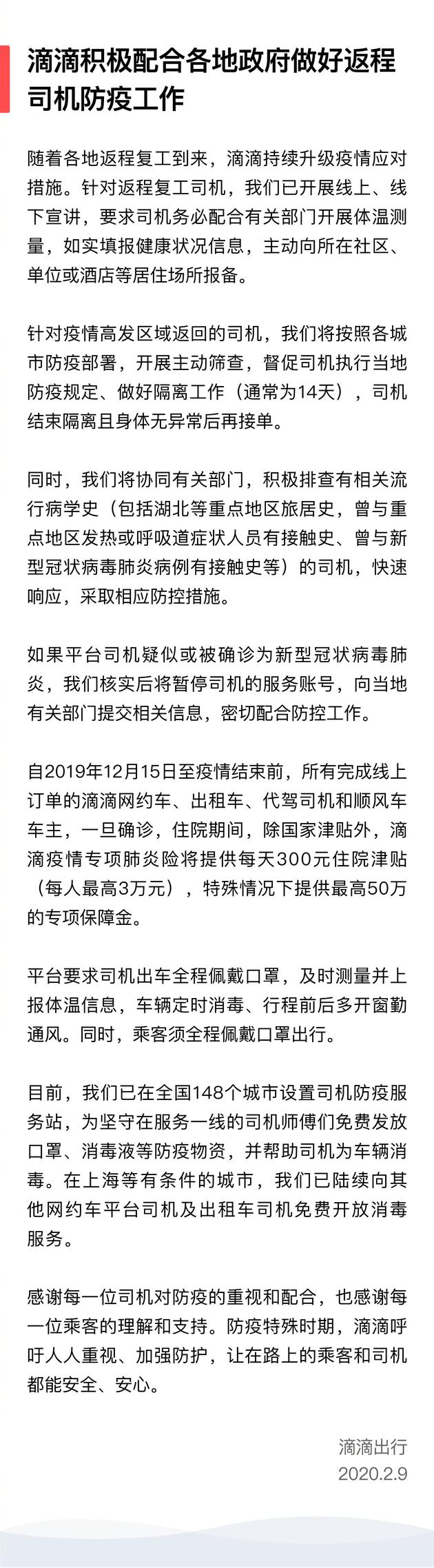 滴滴积极配合各地政府做好返程司机防疫工作

随着各地返程复工到来，滴滴持续升级疫情应对措施。针对返程复工司机，我们已开展线上、线下宣讲，要求司机务必配合有关部门开展体温测量，如实填报健康状况信息，主动向所在社区、单位或酒店等居住场所报备。

针对疫情高发区域返回的司机，我们将按照各城市防疫部署，开展主动筛查，督促司机执行当地防疫规定、做好隔离工作（通常为14天），司机结束隔离且身体无异常后再接单。

同时，我们将协同有关部门，积极排查有相关流行病学史（包括湖北等重点地区旅居史，曾与重点地区发热或呼吸道症状人员有接触史、曾与新型冠状病毒肺炎病例有接触史等）的司机，快速响应，采取相应防控措施。

如果平台司机疑似或被确诊为新型冠状病毒肺炎，我们核实后将暂停司机的服务账号，向当地有关部门提交相关信息，密切配合防控工作。

自2019年12月15日至疫情结束前，所有完成线上订单的滴滴网约车、出租车、代驾司机和顺风车车主，一旦确诊，住院期间，除国家津贴外，滴滴疫情专项肺炎险将提供每天300元住院津贴（每人最高3万元），特殊情况下提供最高50万的专项保障金。

平台要求司机出车全程佩戴口罩，及时测量并上报体温信息，车辆定时消毒、行程前后多开窗勤通风。同时，乘客须全程佩戴口罩出行。

目前，我们已在全国148个城市设置司机防疫服务站，为坚守在服务一线的司机师傅们免费发放口罩、消毒液等防疫物资，并帮助司机为车辆消毒。在上海等有条件的城市，我们已陆续向其他网约车平台司机及出租车司机免费开放消毒服务。

感谢每一位司机对防疫的重视和配合，也感谢每一位乘客的理解和支持。防疫特殊时期，滴滴呼吁人人重视、加强防护，让在路上的乘客和司机都能安全、安心。

滴滴出行
2020.2.9